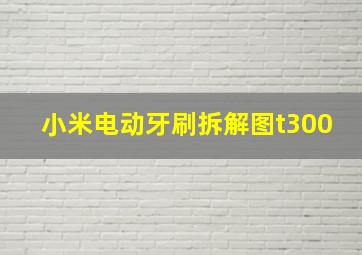 小米电动牙刷拆解图t300